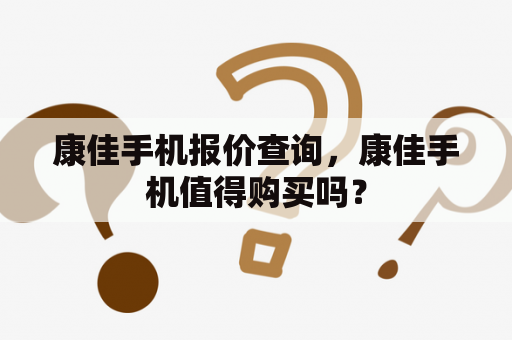 康佳手机报价查询，康佳手机值得购买吗？